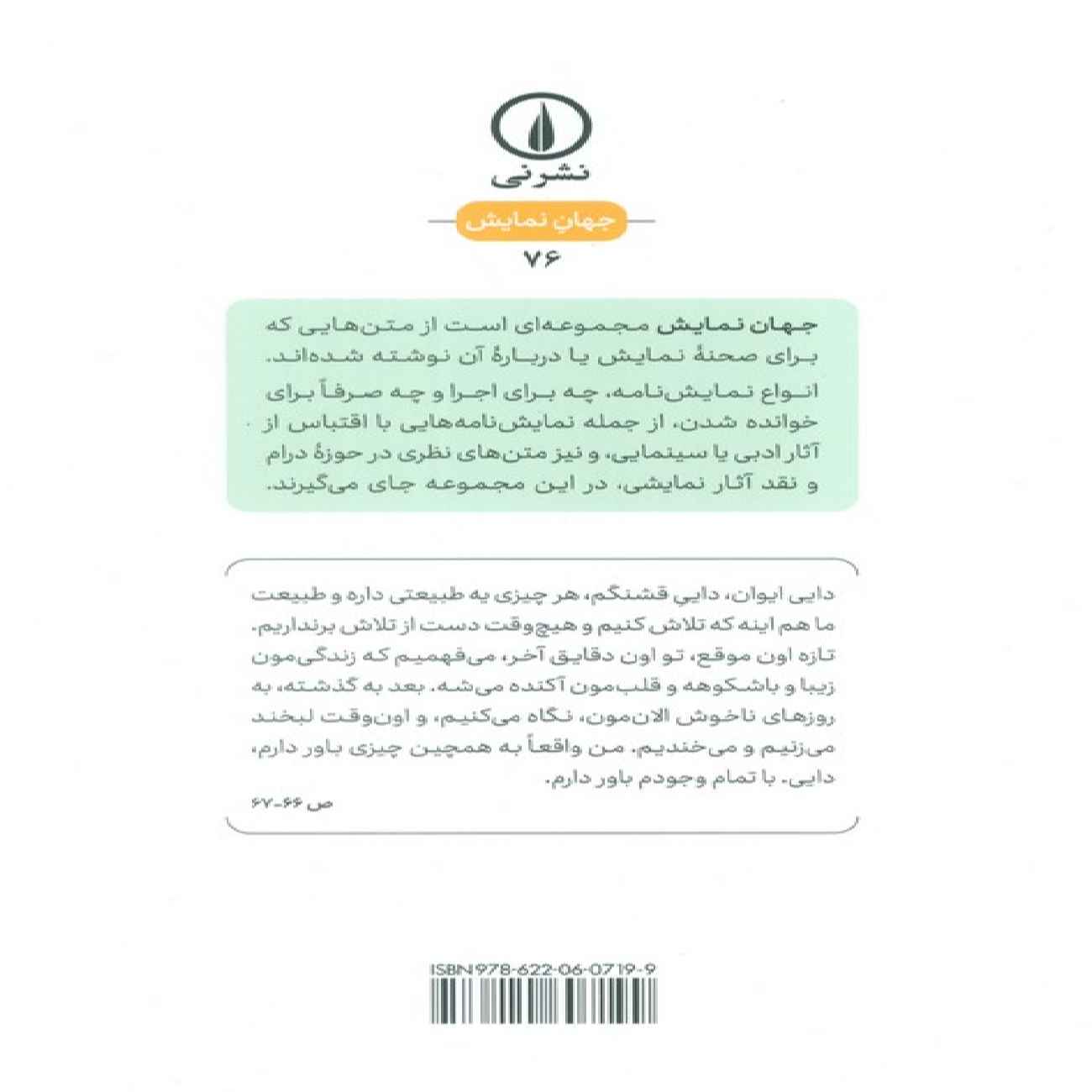 نشرنی

جهانِ نمایش

۷۶

جهان نمایش مجموعه‌ای است از متن‌هایی که برای صحنهٔ نمایش یا دربارهٔ آن نوشته شده‌اند. انواع نمایش‌نامه، چه برای اجرا و چه صرفاً برای خوانده شدن، از جمله نمایش‌نامه‌هایی با اقتباس از آثار ادبی یا سینمایی، و نیز متن‌های نظری در حوزهٔ درام و نقد آثار نمایشی، در این مجموعه جای می‌گیرند.

دایی ایوان، دایی قشنگم، هر چیزی یه طبیعتی داره و طبیعت ما هم اینه که تلاش کنیم و هیچ‌وقت دست از تلاش برنداریم. تازه اون موقع، تو اون دقایق آخر، می‌فهمیم که زندگی‌مون زیبا و باشکوهه و قلب‌مون آکنده می‌شه. بعد به گذشته، به روزهای ناخوش الان‌مون، نگاه می‌کنیم، و اون‌وقت لبخند می‌زنیم و می‌خندیم. من واقعاً به همچین چیزی باور دارم، دایی. با تمام وجودم باور دارم.

ص ۶۶-۶۷

ISBN 978-622-06-0719-9